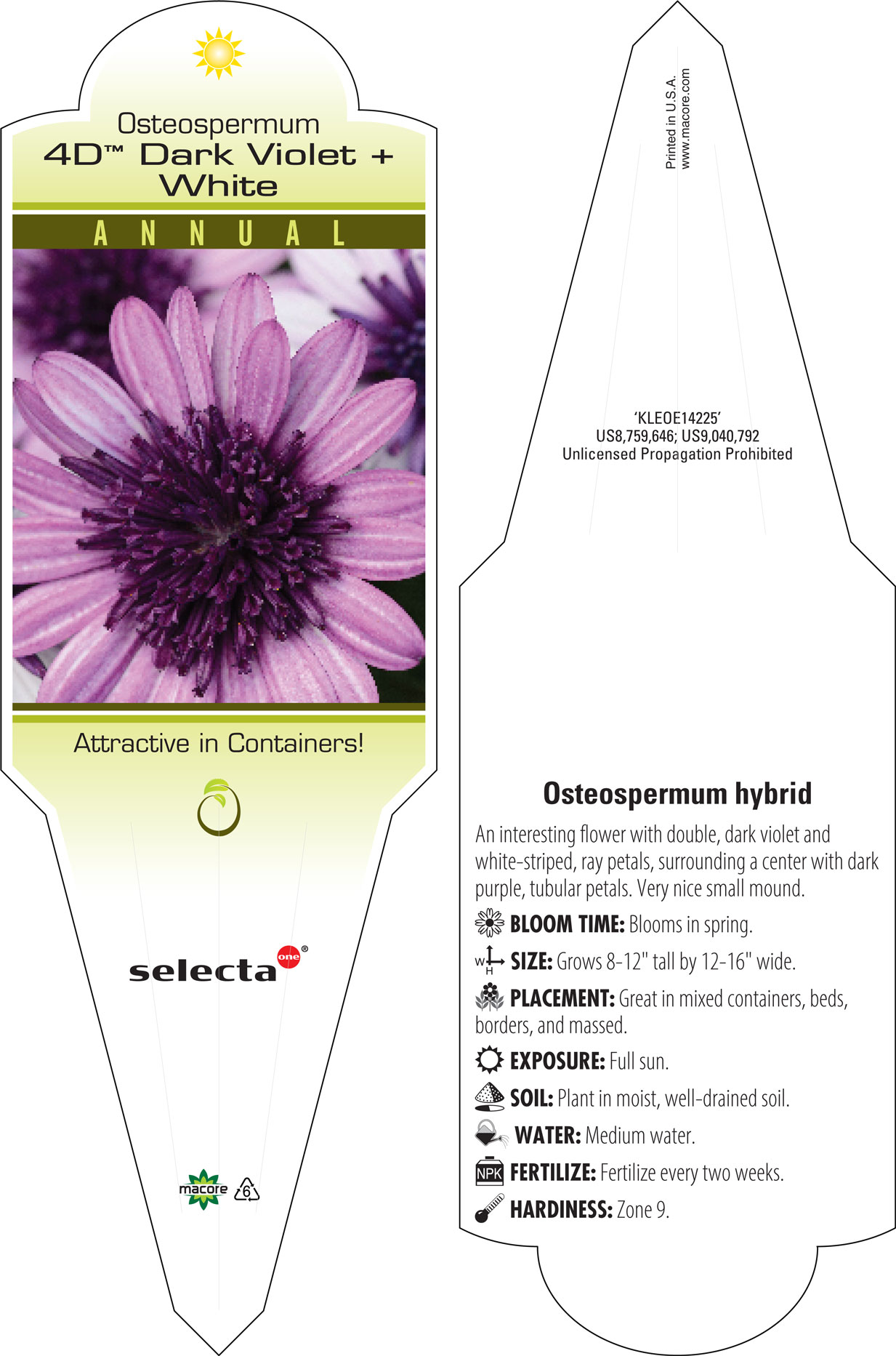 Osteospermum
4D™ Dark Violet + White

ANNUAL

Attractive in Containers!

selecta one®

macore 6

Printed in U.S.A.
www.macore.com

'KLEOE14225'
US8,759,646; US9,040,792
Unlicensed Propagation Prohibited

Osteospermum hybrid

An interesting flower with double, dark violet and white-striped, ray petals, surrounding a center with dark purple, tubular petals. Very nice small mound.

BLOOM TIME: Blooms in spring.

W H SIZE: Grows 8-12" tall by 12-16" wide.

PLACEMENT: Great in mixed containers, beds, borders, and massed.

EXPOSURE: Full sun.

SOIL: Plant in moist, well-drained soil.

WATER: Medium water.

NPK FERTILIZE: Fertilize every two weeks.

HARDINESS: Zone 9.